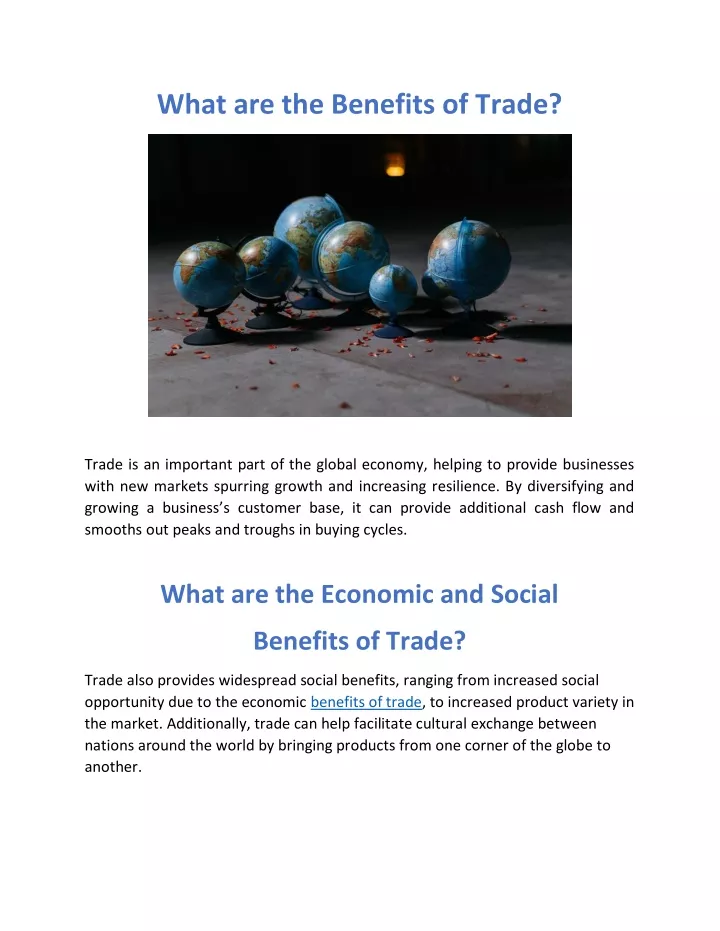 What are the Benefits of Trade?

Trade is an important part of the global economy, helping to provide businesses with new markets spurring growth and increasing resilience. By diversifying and growing a business's customer base, it can provide additional cash flow and smooths out peaks and troughs in buying cycles.

What are the Economic and Social Benefits of Trade?

Trade also provides widespread social benefits, ranging from increased social opportunity due to the economic benefits of trade, to increased product variety in the market. Additionally, trade can help facilitate cultural exchange between nations around the world by bringing products from one corner of the globe to another.